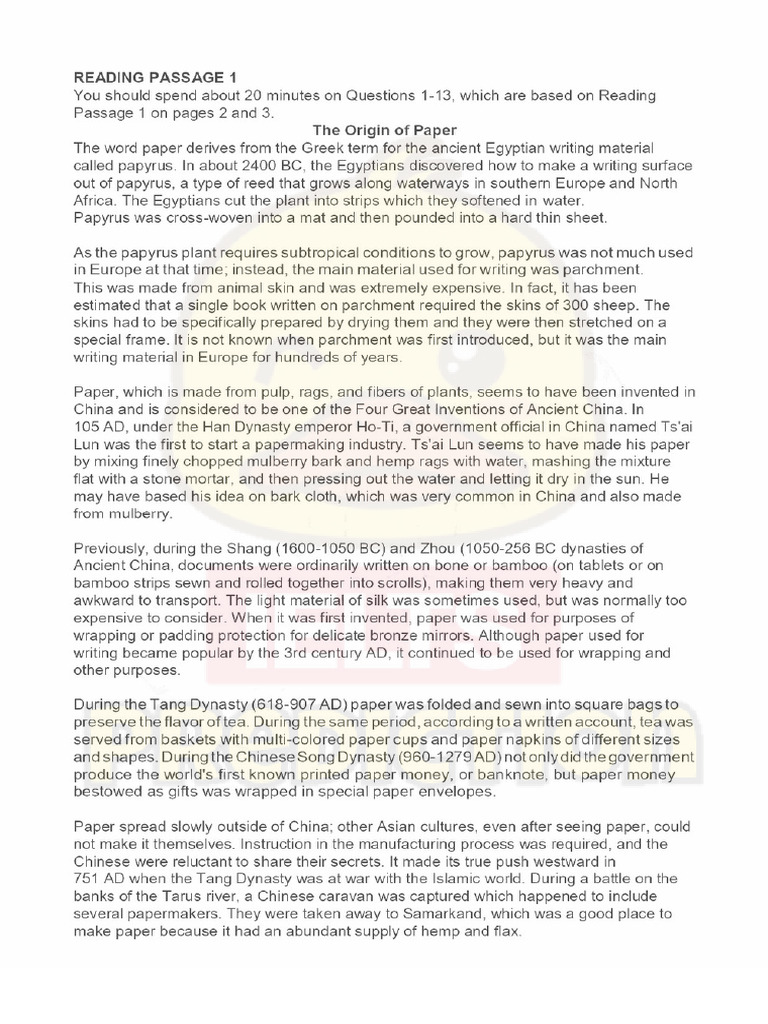 READING PASSAGE 1
You should spend about 20 minutes on Questions 1-13, which are based on Reading Passage 1 on pages 2 and 3.

The Origin of Paper

The word paper derives from the Greek term for the ancient Egyptian writing material called papyrus. In about 2400 BC, the Egyptians discovered how to make a writing surface out of papyrus, a type of reed that grows along waterways in southern Europe and North Africa. The Egyptians cut the plant into strips which they softened in water.
Papyrus was cross-woven into a mat and then pounded into a hard thin sheet.

As the papyrus plant requires subtropical conditions to grow, papyrus was not much used in Europe at that time; instead, the main material used for writing was parchment.
This was made from animal skin and was extremely expensive. In fact, it has been estimated that a single book written on parchment required the skins of 300 sheep. The skins had to be specifically prepared by drying them and they were then stretched on a special frame. It is not known when parchment was first introduced, but it was the main writing material in Europe for hundreds of years.

Paper, which is made from pulp, rags, and fibers of plants, seems to have been invented in China and is considered to be one of the Four Great Inventions of Ancient China. In 105 AD, under the Han Dynasty emperor Ho-Ti, a government official in China named Ts'ai Lun was the first to start a papermaking industry. Ts'ai Lun seems to have made his paper by mixing finely chopped mulberry bark and hemp rags with water, mashing the mixture flat with a stone mortar, and then pressing out the water and letting it dry in the sun. He may have based his idea on bark cloth, which was very common in China and also made from mulberry.

Previously, during the Shang (1600-1050 BC) and Zhou (1050-256 BC dynasties of Ancient China, documents were ordinarily written on bone or bamboo (on tablets or on bamboo strips sewn and rolled together into scrolls), making them very heavy and awkward to transport. The light material of silk was sometimes used, but was normally too expensive to consider. When it was first invented, paper was used for purposes of wrapping or padding protection for delicate bronze mirrors. Although paper used for writing became popular by the 3rd century AD, it continued to be used for wrapping and other purposes.

During the Tang Dynasty (618-907 AD) paper was folded and sewn into square bags to preserve the flavor of tea. During the same period, according to a written account, tea was served from baskets with multi-colored paper cups and paper napkins of different sizes and shapes. During the Chinese Song Dynasty (960-1279 AD) not only did the government produce the world's first known printed paper money, or banknote, but paper money bestowed as gifts was wrapped in special paper envelopes.

Paper spread slowly outside of China; other Asian cultures, even after seeing paper, could not make it themselves. Instruction in the manufacturing process was required, and the Chinese were reluctant to share their secrets. It made its true push westward in 751 AD when the Tang Dynasty was at war with the Islamic world. During a battle on the banks of the Tarus river, a Chinese caravan was captured which happened to include several papermakers. They were taken away to Samarkand, which was a good place to make paper because it had an abundant supply of hemp and flax.